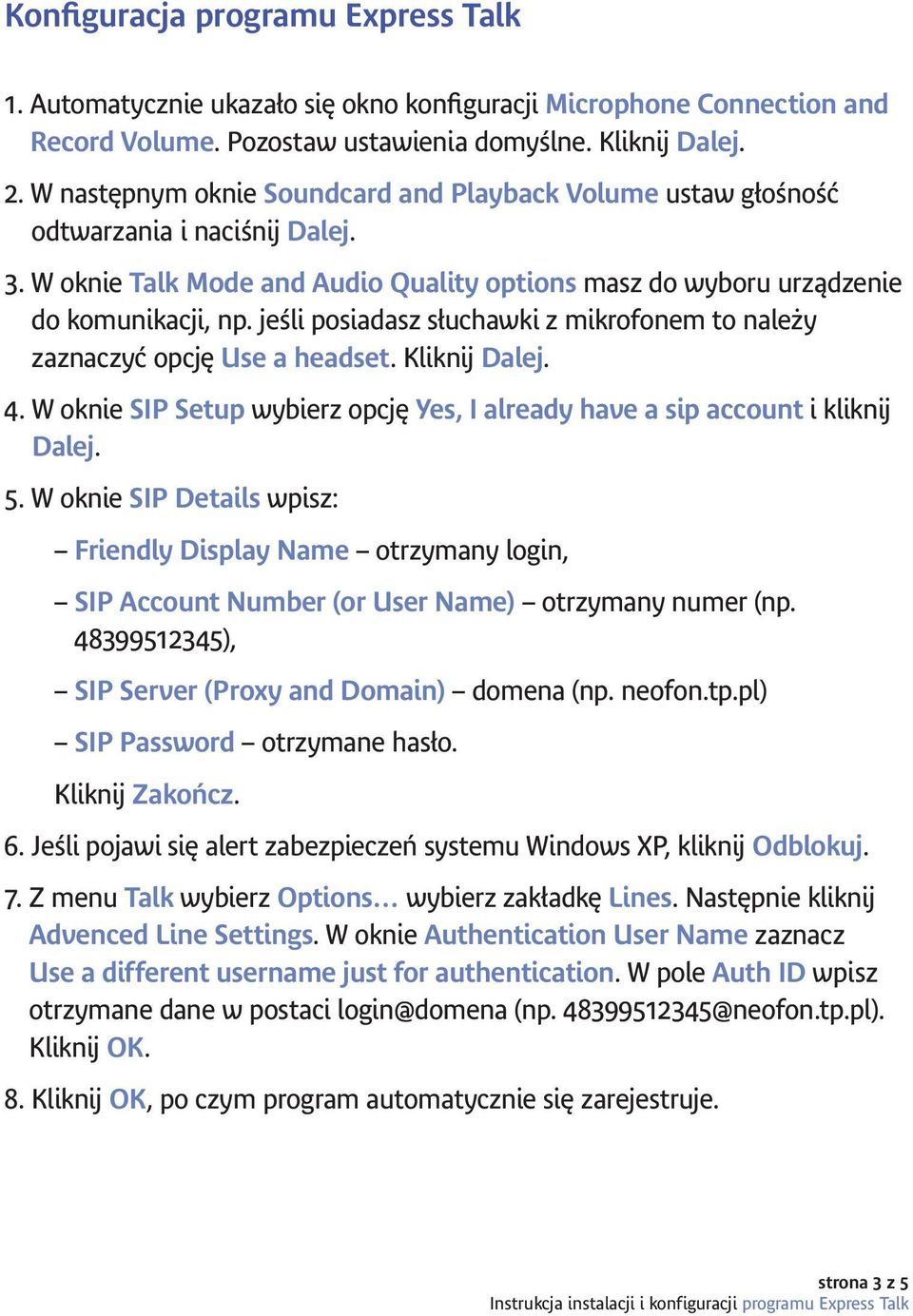 Konfiguracja programu Express Talk

1. Automatycznie ukazało się okno konfiguracji Microphone Connection and Record Volume. Pozostaw ustawienia domyślne. Kliknij Dalej.

2. W następnym oknie Soundcard and Playback Volume ustaw głośność odtwarzania i naciśnij Dalej.

3. W oknie Talk Mode and Audio Quality options masz do wyboru urządzenie do komunikacji, np. jeśli posiadasz słuchawki z mikrofonem to należy zaznaczyć opcję Use a headset. Kliknij Dalej.

4. W oknie SIP Setup wybierz opcję Yes, I already have a sip account i kliknij Dalej.

5. W oknie SIP Details wpisz:

– Friendly Display Name – otrzymany login,

– SIP Account Number (or User Name) – otrzymany numer (np. 48399512345),

– SIP Server (Proxy and Domain) – domena (np. neofon.tp.pl)

– SIP Password – otrzymane hasło.

Kliknij Zakończ.

6. Jeśli pojawi się alert zabezpieczeń systemu Windows XP, kliknij Odblokuj.

7. Z menu Talk wybierz Options... wybierz zakładkę Lines. Następnie kliknij Advenced Line Settings. W oknie Authentication User Name zaznacz Use a different username just for authentication. W pole Auth ID wpisz otrzymane dane w postaci login@domena (np. 48399512345@neofon.tp.pl). Kliknij OK.

8. Kliknij OK, po czym program automatycznie się zarejestruje.

strona 3 z 5
Instrukcja instalacji i konfiguracji programu Express Talk